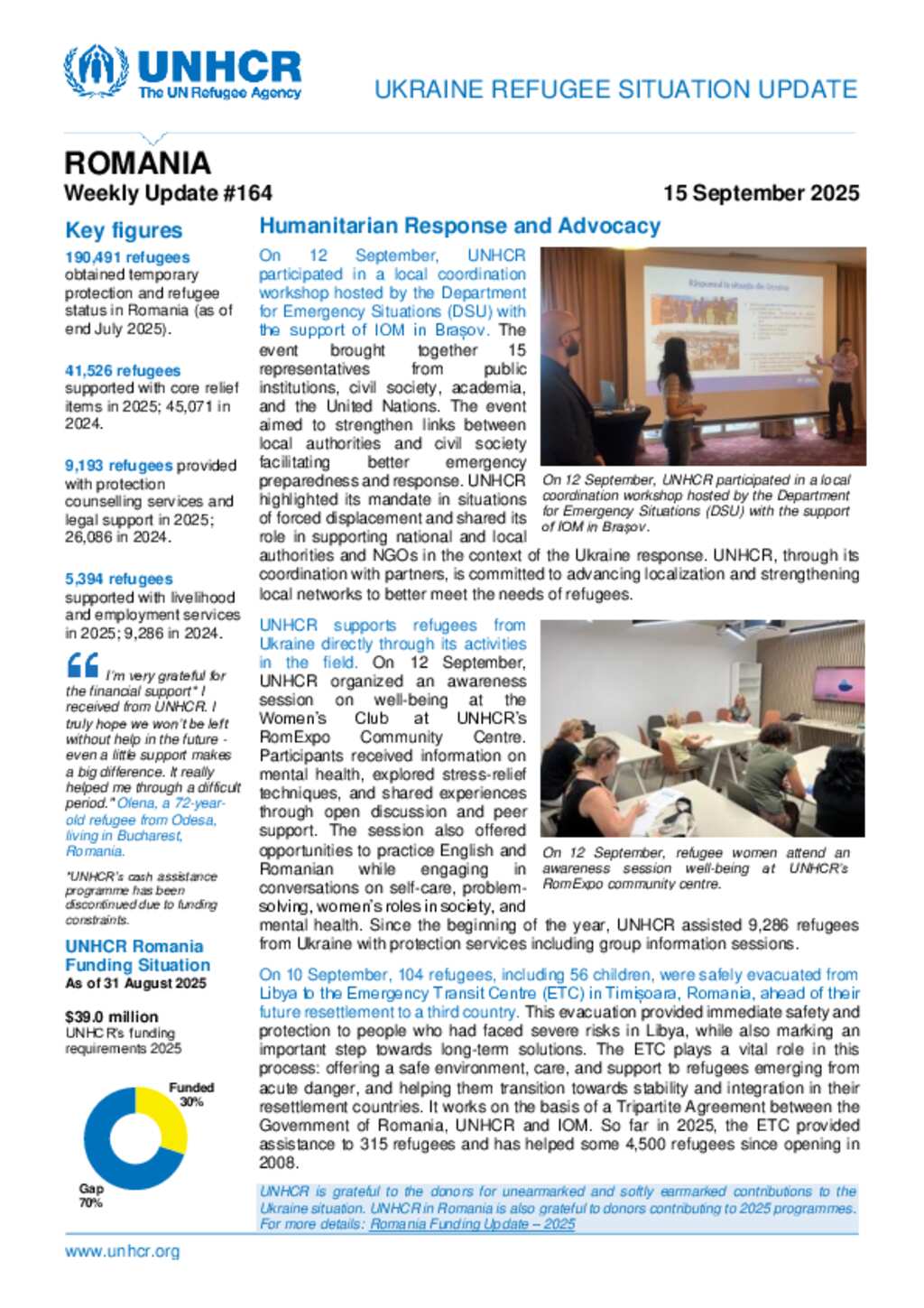 UNHCR
The UN Refugee Agency

UKRAINE REFUGEE SITUATION UPDATE

ROMANIA
Weekly Update #164

15 September 2025

Key figures

190,491 refugees obtained temporary protection and refugee status in Romania (as of end July 2025).

41,526 refugees supported with core relief items in 2025; 45,071 in 2024.

9,193 refugees provided with protection counselling services and legal support in 2025; 26,086 in 2024.

5,394 refugees supported with livelihood and employment services in 2025; 9,286 in 2024.

I'm very grateful for the financial support* I received from UNHCR. I truly hope we won't be left without help in the future - even a little support makes a big difference. It really helped me through a difficult period." Olena, a 72-year-old refugee from Odesa, living in Bucharest, Romania.

*UNHCR's cash assistance programme has been discontinued due to funding constraints.

UNHCR Romania Funding Situation
As of 31 August 2025

$39.0 million
UNHCR's funding requirements 2025

Funded 30%

Gap 70%

Humanitarian Response and Advocacy

On 12 September, UNHCR participated in a local coordination workshop hosted by the Department for Emergency Situations (DSU) with the support of IOM in Brașov. The event brought together 15 representatives from public institutions, civil society, academia, and the United Nations. The event aimed to strengthen links between local authorities and civil society facilitating better emergency preparedness and response. UNHCR highlighted its mandate in situations of forced displacement and shared its role in supporting national and local authorities and NGOs in the context of the Ukraine response. UNHCR, through its coordination with partners, is committed to advancing localization and strengthening local networks to better meet the needs of refugees.

On 12 September, UNHCR participated in a local coordination workshop hosted by the Department for Emergency Situations (DSU) with the support of IOM in Brașov.

UNHCR supports refugees from Ukraine directly through its activities in the field. On 12 September, UNHCR organized an awareness session on well-being at the Women's Club at UNHCR's RomExpo Community Centre. Participants received information on mental health, explored stress-relief techniques, and shared experiences through open discussion and peer support. The session also offered opportunities to practice English and Romanian while engaging in conversations on self-care, problem-solving, women's roles in society, and mental health. Since the beginning of the year, UNHCR assisted 9,286 refugees from Ukraine with protection services including group information sessions.

On 12 September, refugee women attend an awareness session well-being at UNHCR's RomExpo community centre.

On 10 September, 104 refugees, including 56 children, were safely evacuated from Libya to the Emergency Transit Centre (ETC) in Timișoara, Romania, ahead of their future resettlement to a third country. This evacuation provided immediate safety and protection to people who had faced severe risks in Libya, while also marking an important step towards long-term solutions. The ETC plays a vital role in this process: offering a safe environment, care, and support to refugees emerging from acute danger, and helping them transition towards stability and integration in their resettlement countries. It works on the basis of a Tripartite Agreement between the Government of Romania, UNHCR and IOM. So far in 2025, the ETC provided assistance to 315 refugees and has helped some 4,500 refugees since opening in 2008.

UNHCR is grateful to the donors for unearmarked and softly earmarked contributions to the Ukraine situation. UNHCR in Romania is also grateful to donors contributing to 2025 programmes. For more details: Romania Funding Update – 2025

www.unhcr.org